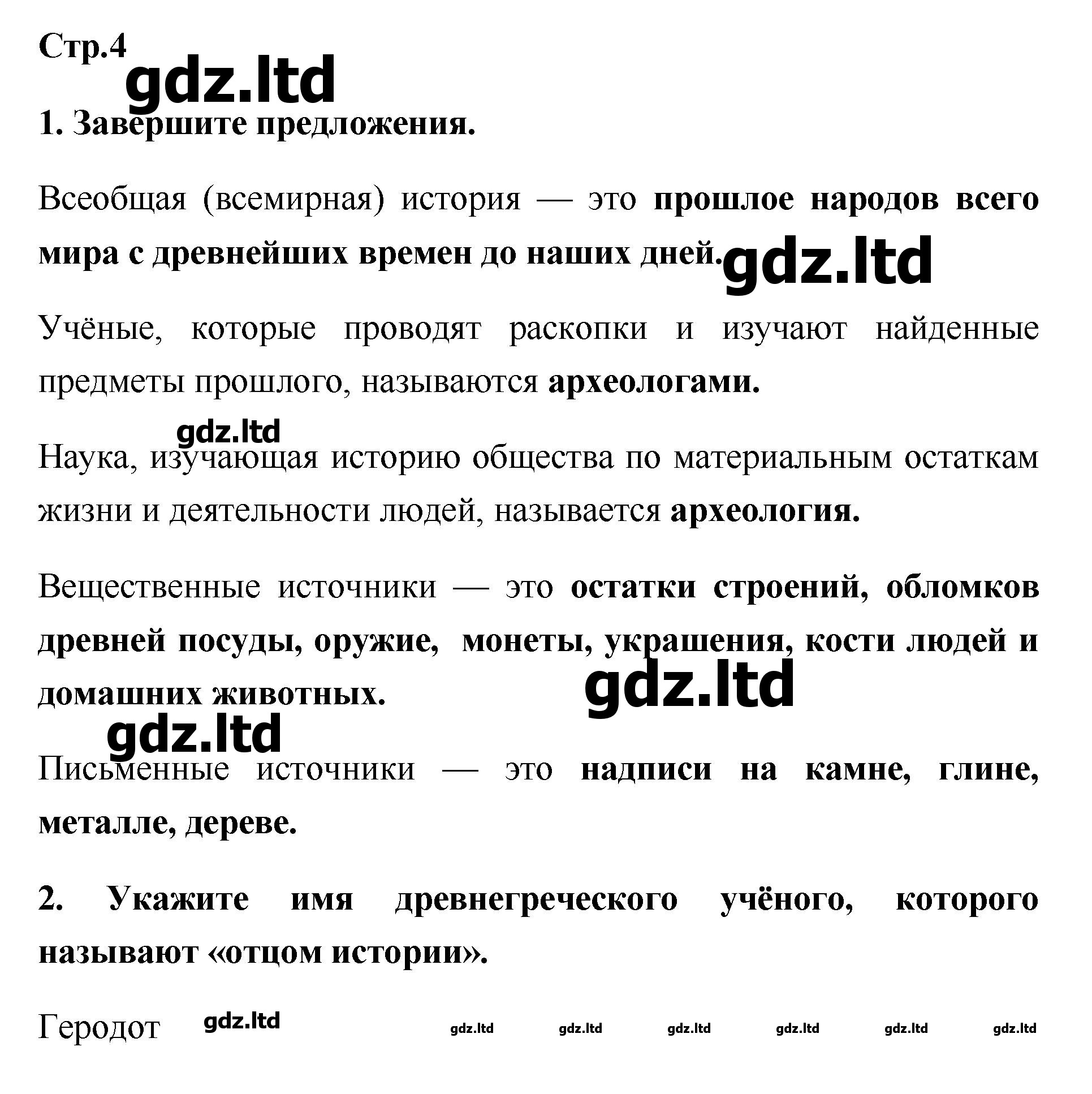 Стр.4

gdz.ltd

1. Завершите предложения.

Всеобщая (всемирная) история — это прошлое народов всего мира с древнейших времен до наших дней.

gdz.ltd

Учёные, которые проводят раскопки и изучают найденные предметы прошлого, называются археологами.

gdz.ltd

Наука, изучающая историю общества по материальным остаткам жизни и деятельности людей, называется археология.

Вещественные источники — это остатки строений, обломков древней посуды, оружие, монеты, украшения, кости людей и домашних животных.

gdz.ltd

gdz.ltd

Письменные источники — это надписи на камне, глине, металле, дереве.

2. Укажите имя древнегреческого учёного, которого называют «отцом истории».

Геродот

gdz.ltd gdz.ltd gdz.ltd gdz.ltd gdz.ltd gdz.ltd gdz.ltd